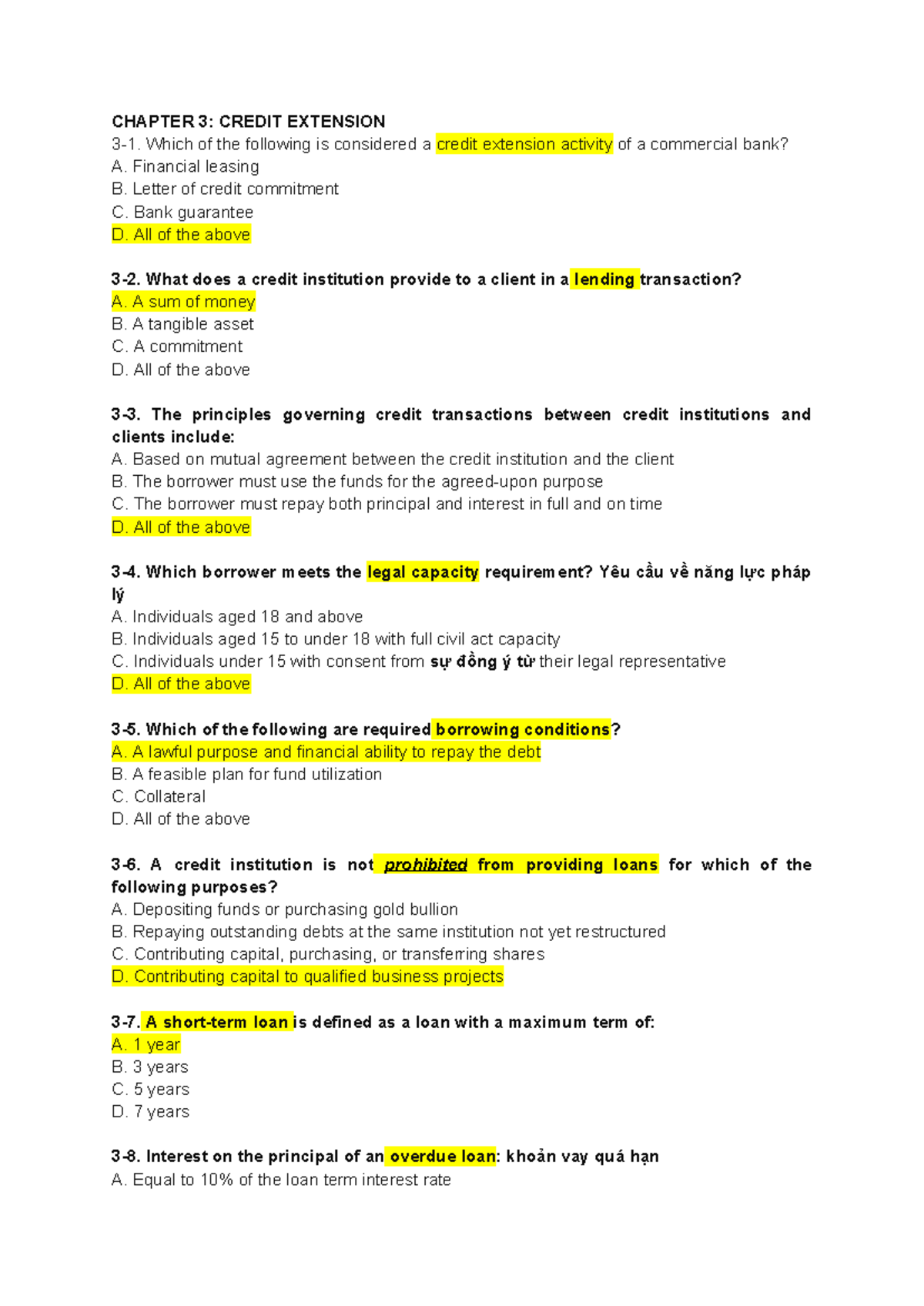 CHAPTER 3: CREDIT EXTENSION
3-1. Which of the following is considered a credit extension activity of a commercial bank?
A. Financial leasing
B. Letter of credit commitment
C. Bank guarantee
D. All of the above

3-2. What does a credit institution provide to a client in a lending transaction?
A. A sum of money
B. A tangible asset
C. A commitment
D. All of the above

3-3. The principles governing credit transactions between credit institutions and clients include:
A. Based on mutual agreement between the credit institution and the client
B. The borrower must use the funds for the agreed-upon purpose
C. The borrower must repay both principal and interest in full and on time
D. All of the above

3-4. Which borrower meets the legal capacity requirement? Yêu cầu về năng lực pháp lý
A. Individuals aged 18 and above
B. Individuals aged 15 to under 18 with full civil act capacity
C. Individuals under 15 with consent from sự đồng ý từ their legal representative
D. All of the above

3-5. Which of the following are required borrowing conditions?
A. A lawful purpose and financial ability to repay the debt
B. A feasible plan for fund utilization
C. Collateral
D. All of the above

3-6. A credit institution is not prohibited from providing loans for which of the following purposes?
A. Depositing funds or purchasing gold bullion
B. Repaying outstanding debts at the same institution not yet restructured
C. Contributing capital, purchasing, or transferring shares
D. Contributing capital to qualified business projects

3-7. A short-term loan is defined as a loan with a maximum term of:
A. 1 year
B. 3 years
C. 5 years
D. 7 years

3-8. Interest on the principal of an overdue loan: khoản vay quá hạn
A. Equal to 10% of the loan term interest rate